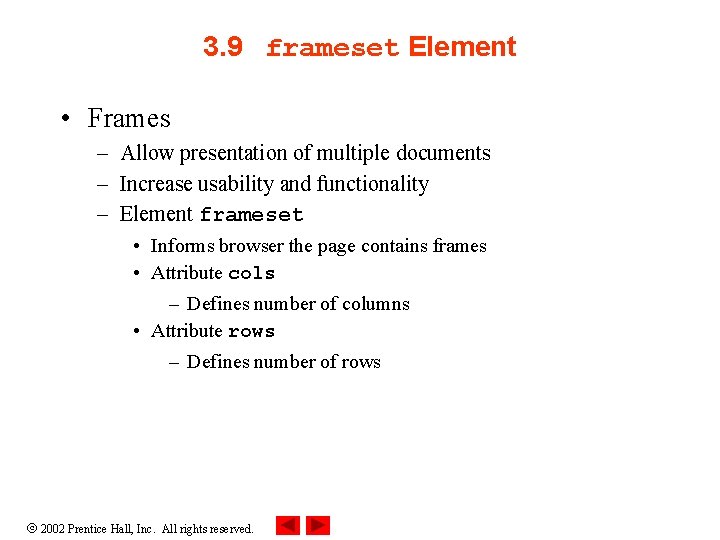 3.9 frameset Element

• Frames
– Allow presentation of multiple documents
– Increase usability and functionality
– Element frameset
• Informs browser the page contains frames
• Attribute cols
– Defines number of columns
• Attribute rows
– Defines number of rows

© 2002 Prentice Hall, Inc. All rights reserved.